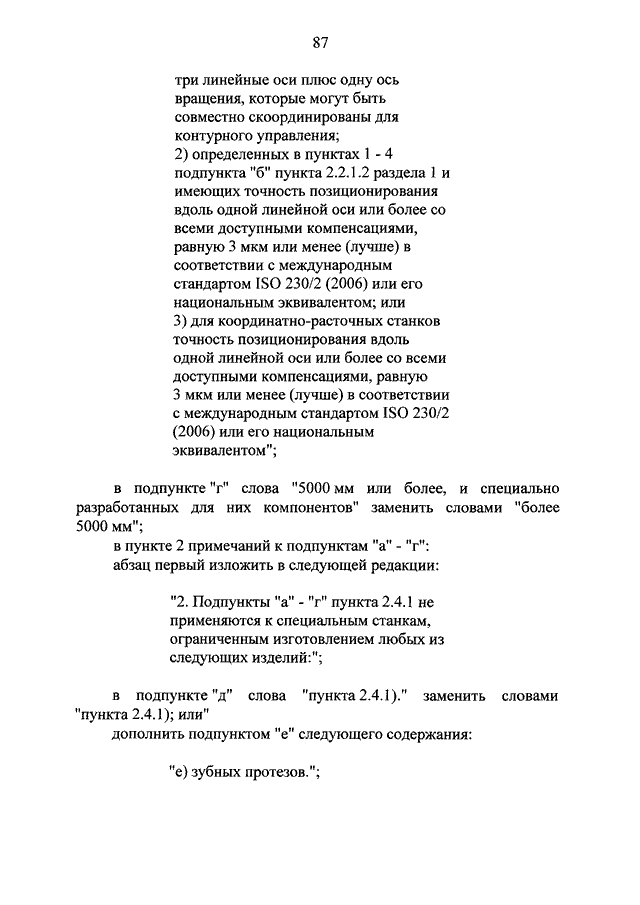 87

три линейные оси плюс одну ось вращения, которые могут быть совместно скоординированы для контурного управления;
2) определенных в пунктах 1 - 4 подпункта "б" пункта 2.2.1.2 раздела 1 и имеющих точность позиционирования вдоль одной линейной оси или более со всеми доступными компенсациями, равную 3 мкм или менее (лучше) в соответствии с международным стандартом ISO 230/2 (2006) или его национальным эквивалентом; или
3) для координатно-расточных станков точность позиционирования вдоль одной линейной оси или более со всеми доступными компенсациями, равную 3 мкм или менее (лучше) в соответствии с международным стандартом ISO 230/2 (2006) или его национальным эквивалентом";

в подпункте "г" слова "5000 мм или более, и специально разработанных для них компонентов" заменить словами "более 5000 мм";
в пункте 2 примечаний к подпунктам "а" - "г":
абзац первый изложить в следующей редакции:

"2. Подпункты "а" - "г" пункта 2.4.1 не применяются к специальным станкам, ограниченным изготовлением любых из следующих изделий:";

в подпункте "д" слова "пункта 2.4.1)." заменить словами "пункта 2.4.1); или"
дополнить подпунктом "е" следующего содержания:

"е) зубных протезов.";